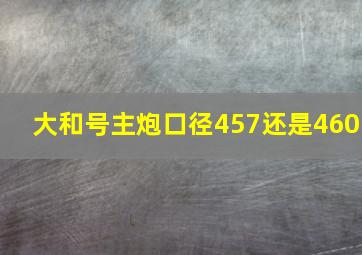 大和号主炮口径457还是460